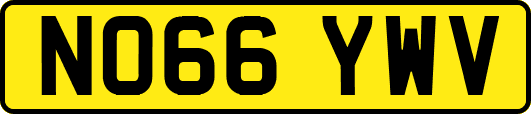 NO66 YWV